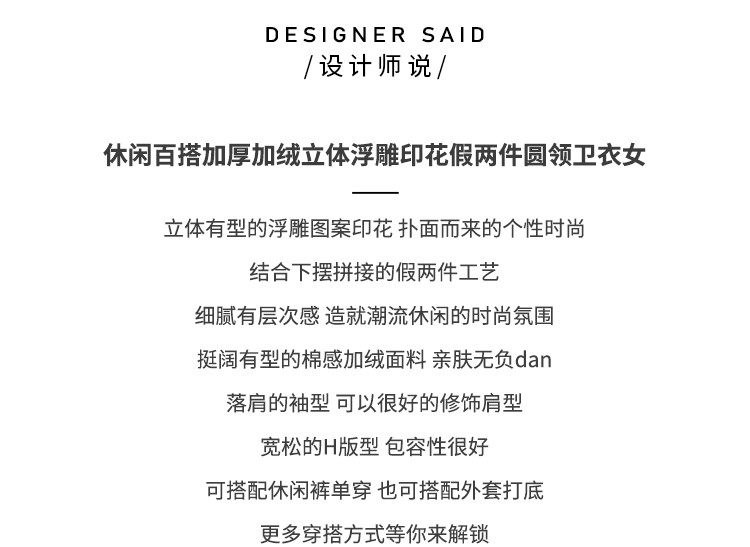 DESIGNER SAID
/设计师说/

休闲百搭加厚加绒立体浮雕印花假两件圆领卫衣女

立体有型的浮雕图案印花 扑面而来的个性时尚

结合下摆拼接的假两件工艺

细腻有层次感 造就潮流休闲的时尚氛围

挺阔有型的棉感加绒面料 亲肤无负dan

落肩的袖型 可以很好的修饰肩型

宽松的H版型 包容性很好

可搭配休闲裤单穿 也可搭配外套打底

更多穿搭方式等你来解锁